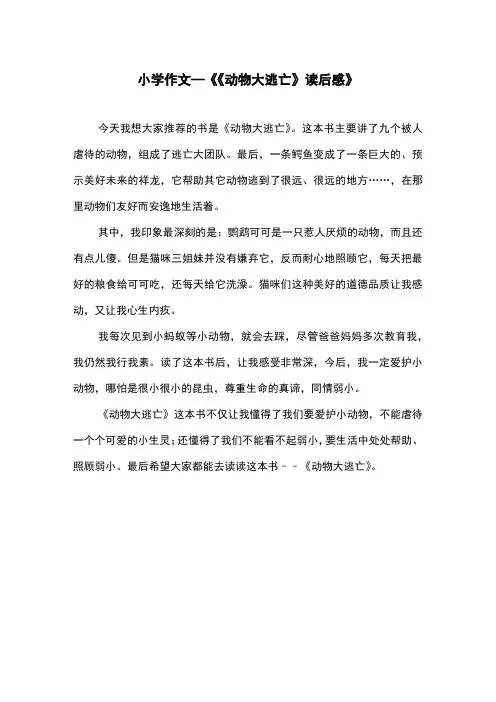 小学作文—《《动物大逃亡》读后感》

今天我想大家推荐的书是《动物大逃亡》。这本书主要讲了九个被人虐待的动物，组成了逃亡大团队。最后，一条鳄鱼变成了一条巨大的、预示美好未来的祥龙，它帮助其它动物逃到了很远、很远的地方……，在那里动物们友好而安逸地生活着。

其中，我印象最深刻的是：鹦鹉可可是一只惹人厌烦的动物，而且还有点儿傻。但是猫咪三姐妹并没有嫌弃它，反而耐心地照顾它，每天把最好的粮食给可可吃，还每天给它洗澡。猫咪们这种美好的道德品质让我感动，又让我心生内疚。

我每次见到小蚂蚁等小动物，就会去踩，尽管爸爸妈妈多次教育我，我仍然我行我素。读了这本书后，让我感受非常深，今后，我一定爱护小动物，哪怕是很小很小的昆虫，尊重生命的真谛，同情弱小。

《动物大逃亡》这本书不仅让我懂得了我们要爱护小动物，不能虐待一个个可爱的小生灵；还懂得了我们不能看不起弱小，要生活中处处帮助、照顾弱小。最后希望大家都能去读读这本书－－《动物大逃亡》。